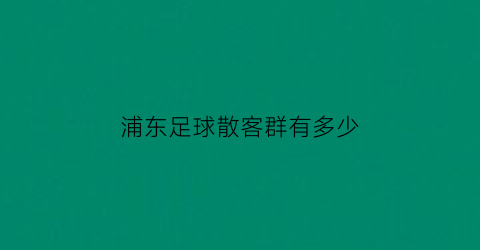 浦东足球散客群有多少